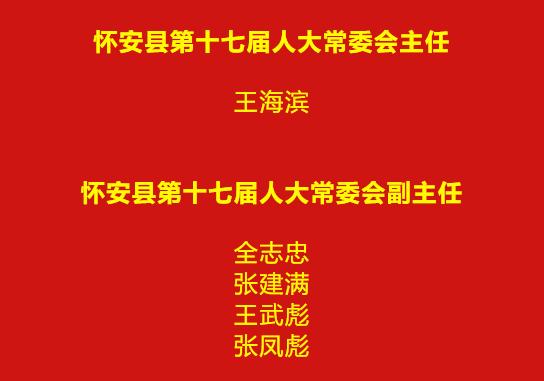 怀安县第十七届人大常委会主任

王海滨

怀安县第十七届人大常委会副主任

全志忠
张建满
王武彪
张凤彪